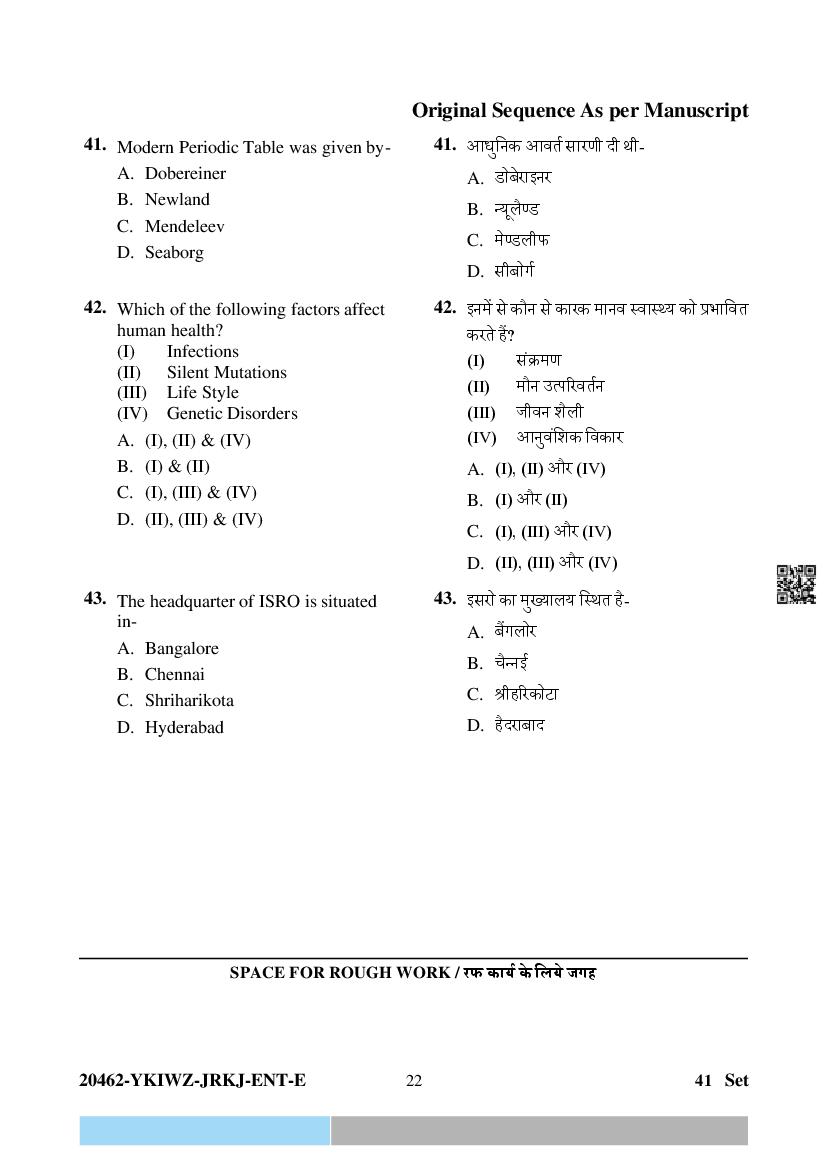 Original Sequence As per Manuscript

41. Modern Periodic Table was given by-
A. Dobereiner
B. Newland
C. Mendeleev
D. Seaborg

42. Which of the following factors affect human health?
(I) Infections
(II) Silent Mutations
(III) Life Style
(IV) Genetic Disorders
A. (I), (II) & (IV)
B. (I) & (II)
C. (I), (III) & (IV)
D. (II), (III) & (IV)

43. The headquarter of ISRO is situated in-
A. Bangalore
B. Chennai
C. Shriharikota
D. Hyderabad

41. आधुनिक आवर्त सारणी दी थी-
A. डोबेराइनर
B. न्यूलैण्ड
C. मेण्डलीफ
D. सीबोर्ग

42. इनमें से कौन से कारक मानव स्वास्थ्य को प्रभावित करते हैं?
(I) संक्रमण
(II) मौन उत्परिवर्तन
(III) जीवन शैली
(IV) आनुवंशिक विकार
A. (I), (II) और (IV)
B. (I) और (II)
C. (I), (III) और (IV)
D. (II), (III) और (IV)

43. इसरो का मुख्यालय स्थित है-
A. बैंगलोर
B. चैन्नई
C. श्रीहरिकोटा
D. हैदराबाद

SPACE FOR ROUGH WORK / रफ कार्य के लिये जगह

20462-YKIWZ-JRKJ-ENT-E 22 41 Set